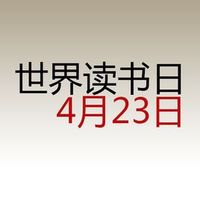 世界读书日
4月23日